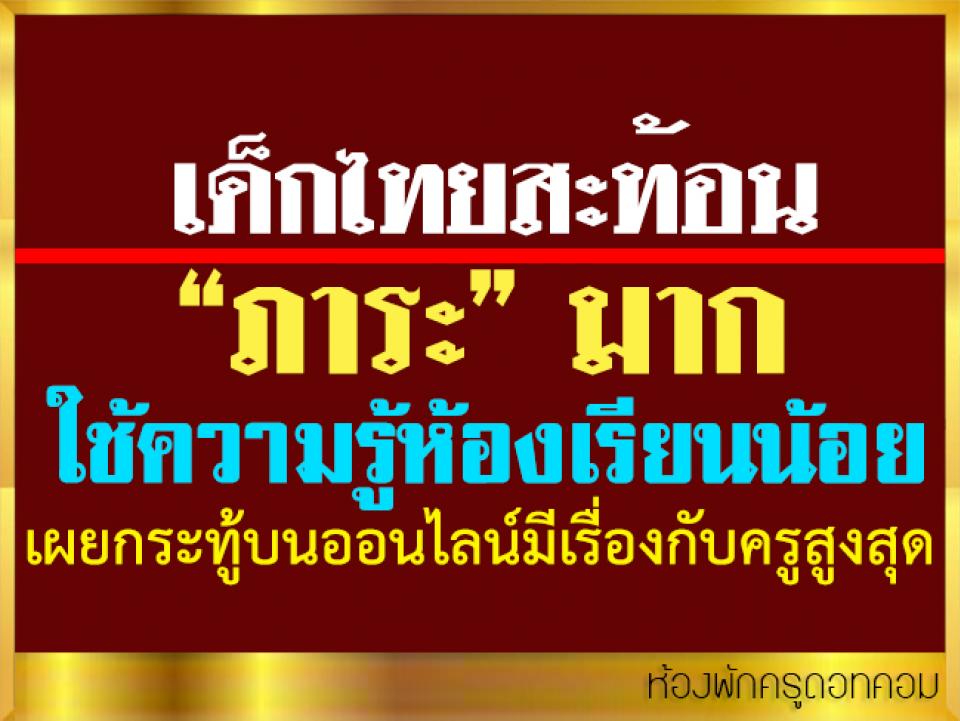 เด็กไทยสะท้อน

“ภาระ” มาก

ใช้ความรู้ห้องเรียนน้อย

เผยกระทู้บนออนไลน์มีเรื่องกับครูสูงสุด

ห้องพักครูดอทคอม